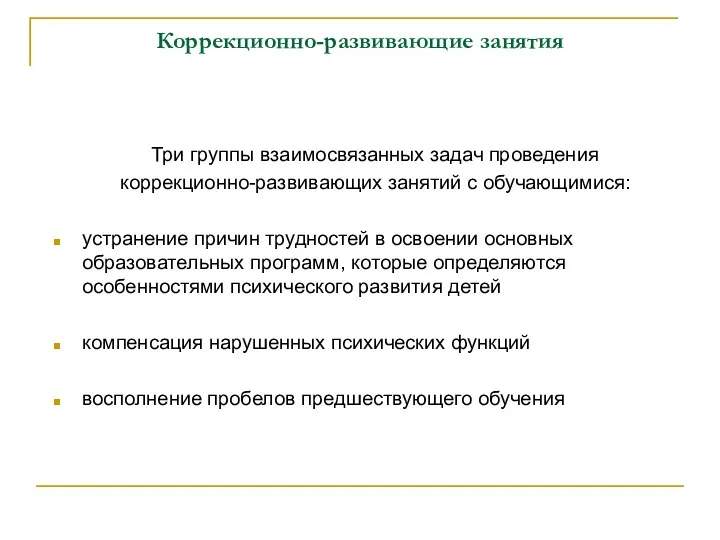 Коррекционно-развивающие занятия

Три группы взаимосвязанных задач проведения коррекционно-развивающих занятий с обучающимися:

устранение причин трудностей в освоении основных образовательных программ, которые определяются особенностями психического развития детей

компенсация нарушенных психических функций

восполнение пробелов предшествующего обучения